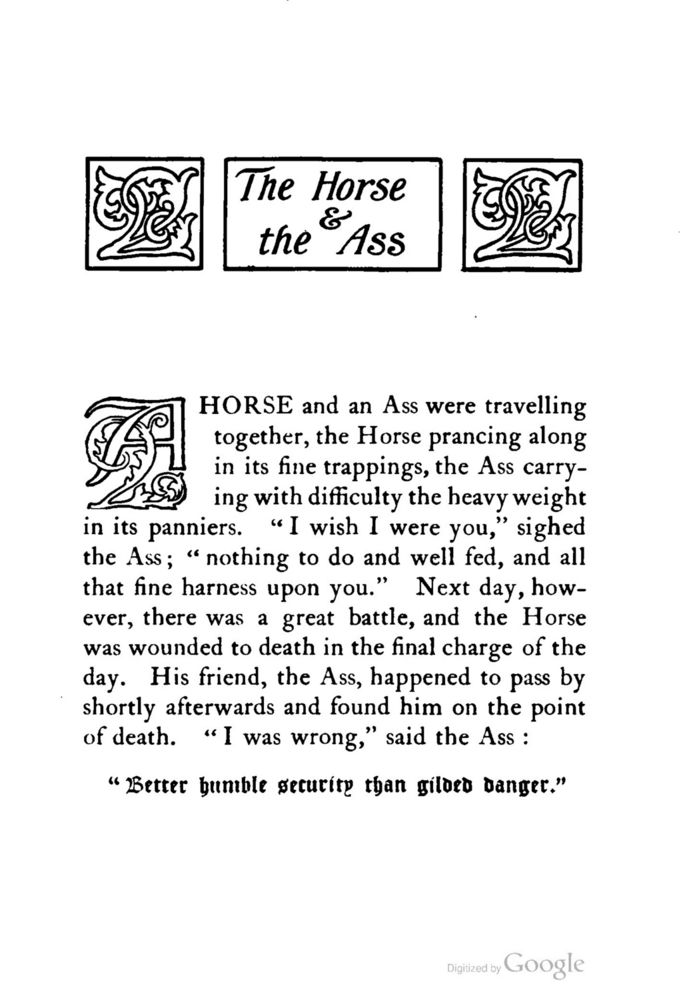 The Horse & the Ass

A HORSE and an Ass were travelling together, the Horse prancing along in its fine trappings, the Ass carrying with difficulty the heavy weight in its panniers. "I wish I were you," sighed the Ass; "nothing to do and well fed, and all that fine harness upon you." Next day, however, there was a great battle, and the Horse was wounded to death in the final charge of the day. His friend, the Ass, happened to pass by shortly afterwards and found him on the point of death. "I was wrong," said the Ass:

"Better humble security than gilded danger."

Digitized by Google